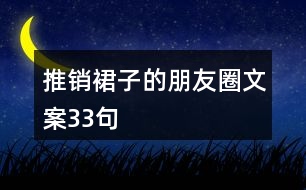 推销裙子的朋友圈文案33句